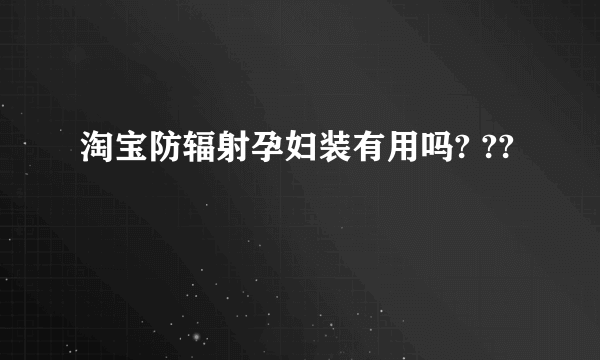 淘宝防辐射孕妇装有用吗? ??